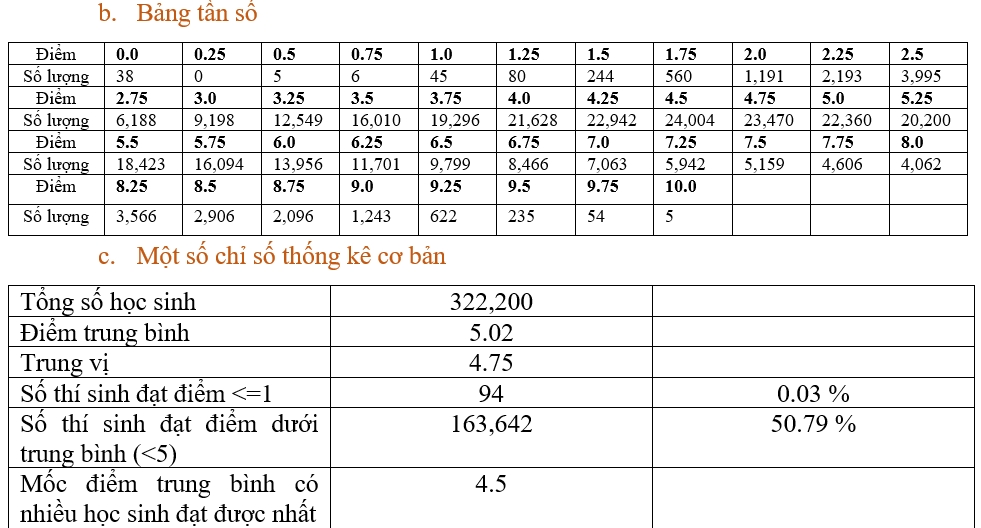 b. Bảng tần số

| Điểm | 0.0 | 0.25 | 0.5 | 0.75 | 1.0 | 1.25 | 1.5 | 1.75 | 2.0 | 2.25 | 2.5 |
|---|---|---|---|---|---|---|---|---|---|---|---|
| Số lượng | 38 | 0 | 5 | 6 | 45 | 80 | 244 | 560 | 1,191 | 2,193 | 3,995 |
| Điểm | 2.75 | 3.0 | 3.25 | 3.5 | 3.75 | 4.0 | 4.25 | 4.5 | 4.75 | 5.0 | 5.25 |
| Số lượng | 6,188 | 9,198 | 12,549 | 16,010 | 19,296 | 21,628 | 22,942 | 24,004 | 23,470 | 22,360 | 20,200 |
| Điểm | 5.5 | 5.75 | 6.0 | 6.25 | 6.5 | 6.75 | 7.0 | 7.25 | 7.5 | 7.75 | 8.0 |
| Số lượng | 18,423 | 16,094 | 13,956 | 11,701 | 9,799 | 8,466 | 7,063 | 5,942 | 5,159 | 4,606 | 4,062 |
| Điểm | 8.25 | 8.5 | 8.75 | 9.0 | 9.25 | 9.5 | 9.75 | 10.0 | | | |
| Số lượng | 3,566 | 2,906 | 2,096 | 1,243 | 622 | 235 | 54 | 5 | | | |

c. Một số chỉ số thống kê cơ bản

| Tổng số học sinh | 322,200 | |
|---|---|---|
| Điểm trung bình | 5.02 | |
| Trung vị | 4.75 | |
| Số thí sinh đạt điểm <=1 | 94 | 0.03 % |
| Số thí sinh đạt điểm dưới trung bình (<5) | 163,642 | 50.79 % |
| Mốc điểm trung bình có nhiều học sinh đạt được nhất | 4.5 | |